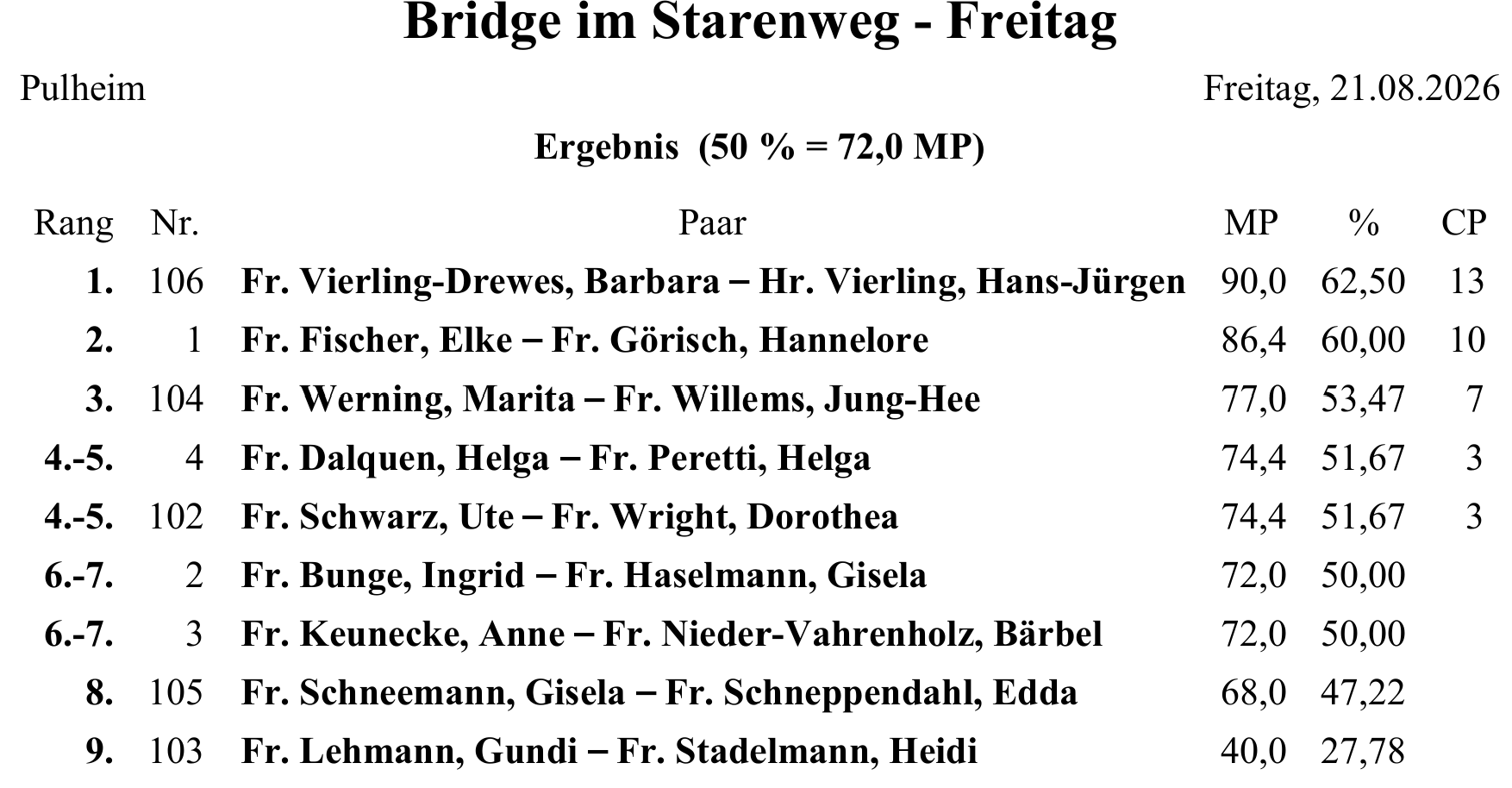 Bridge im Starenweg - Freitag

Pulheim

Freitag, 21.08.2026

Ergebnis (50 % = 72,0 MP)

| Rang | Nr. | Paar | MP | % | CP |
|---|---|---|---|---|---|
| 1. | 106 | Fr. Vierling-Drewes, Barbara – Hr. Vierling, Hans-Jürgen | 90,0 | 62,50 | 13 |
| 2. | 1 | Fr. Fischer, Elke – Fr. Görisch, Hannelore | 86,4 | 60,00 | 10 |
| 3. | 104 | Fr. Werning, Marita – Fr. Willems, Jung-Hee | 77,0 | 53,47 | 7 |
| 4.-5. | 4 | Fr. Dalquen, Helga – Fr. Peretti, Helga | 74,4 | 51,67 | 3 |
| 4.-5. | 102 | Fr. Schwarz, Ute – Fr. Wright, Dorothea | 74,4 | 51,67 | 3 |
| 6.-7. | 2 | Fr. Bunge, Ingrid – Fr. Haselmann, Gisela | 72,0 | 50,00 | |
| 6.-7. | 3 | Fr. Keunecke, Anne – Fr. Nieder-Vahrenholz, Bärbel | 72,0 | 50,00 | |
| 8. | 105 | Fr. Schneemann, Gisela – Fr. Schneppendahl, Edda | 68,0 | 47,22 | |
| 9. | 103 | Fr. Lehmann, Gundi – Fr. Stadelmann, Heidi | 40,0 | 27,78 | |